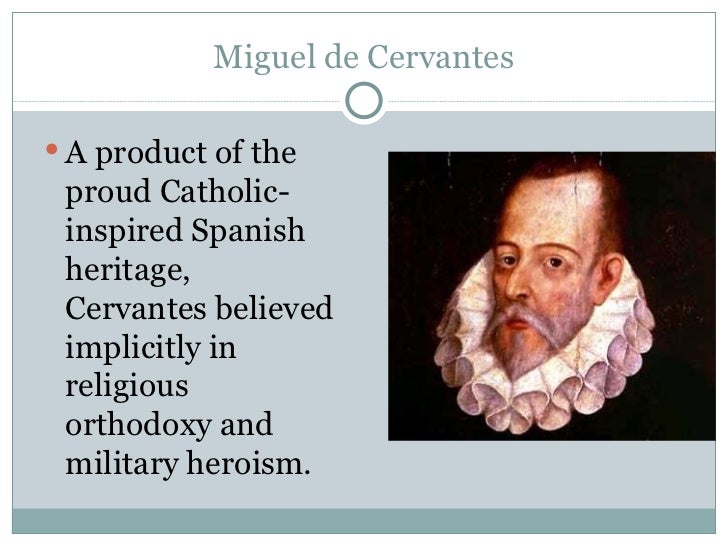 Miguel de Cervantes

• A product of the proud Catholic-inspired Spanish heritage, Cervantes believed implicitly in religious orthodoxy and military heroism.